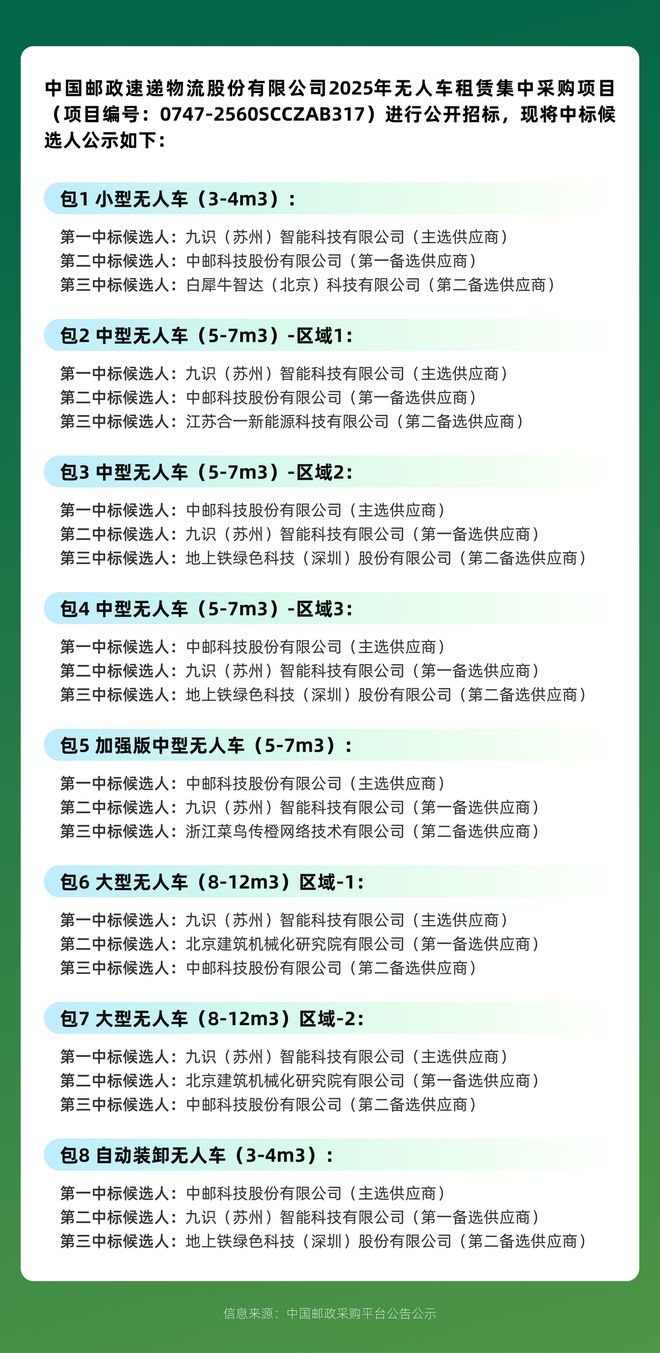 中国邮政速递物流股份有限公司2025年无人车租赁集中采购项目（项目编号：0747-2560SCCZAB317）进行公开招标，现将中标候选人公示如下：

包1 小型无人车（3-4m3）：

第一中标候选人：九识（苏州）智能科技有限公司（主选供应商）
第二中标候选人：中邮科技股份有限公司（第一备选供应商）
第三中标候选人：白犀牛智达（北京）科技有限公司（第二备选供应商）

包2 中型无人车（5-7m3）-区域1：

第一中标候选人：九识（苏州）智能科技有限公司（主选供应商）
第二中标候选人：中邮科技股份有限公司（第一备选供应商）
第三中标候选人：江苏合一新能源科技有限公司（第二备选供应商）

包3 中型无人车（5-7m3）-区域2：

第一中标候选人：中邮科技股份有限公司（主选供应商）
第二中标候选人：九识（苏州）智能科技有限公司（第一备选供应商）
第三中标候选人：地上铁绿色科技（深圳）股份有限公司（第二备选供应商）

包4 中型无人车（5-7m3）-区域3：

第一中标候选人：中邮科技股份有限公司（主选供应商）
第二中标候选人：九识（苏州）智能科技有限公司（第一备选供应商）
第三中标候选人：地上铁绿色科技（深圳）股份有限公司（第二备选供应商）

包5 加强版中型无人车（5-7m3）：

第一中标候选人：中邮科技股份有限公司（主选供应商）
第二中标候选人：九识（苏州）智能科技有限公司（第一备选供应商）
第三中标候选人：浙江菜鸟传橙网络技术有限公司（第二备选供应商）

包6 大型无人车（8-12m3）区域-1：

第一中标候选人：九识（苏州）智能科技有限公司（主选供应商）
第二中标候选人：北京建筑机械化研究院有限公司（第一备选供应商）
第三中标候选人：中邮科技股份有限公司（第二备选供应商）

包7 大型无人车（8-12m3）区域-2：

第一中标候选人：九识（苏州）智能科技有限公司（主选供应商）
第二中标候选人：北京建筑机械化研究院有限公司（第一备选供应商）
第三中标候选人：中邮科技股份有限公司（第二备选供应商）

包8 自动装卸无人车（3-4m3）：

第一中标候选人：中邮科技股份有限公司（主选供应商）
第二中标候选人：九识（苏州）智能科技有限公司（第一备选供应商）
第三中标候选人：地上铁绿色科技（深圳）股份有限公司（第二备选供应商）

信息来源：中国邮政采购平台公告公示